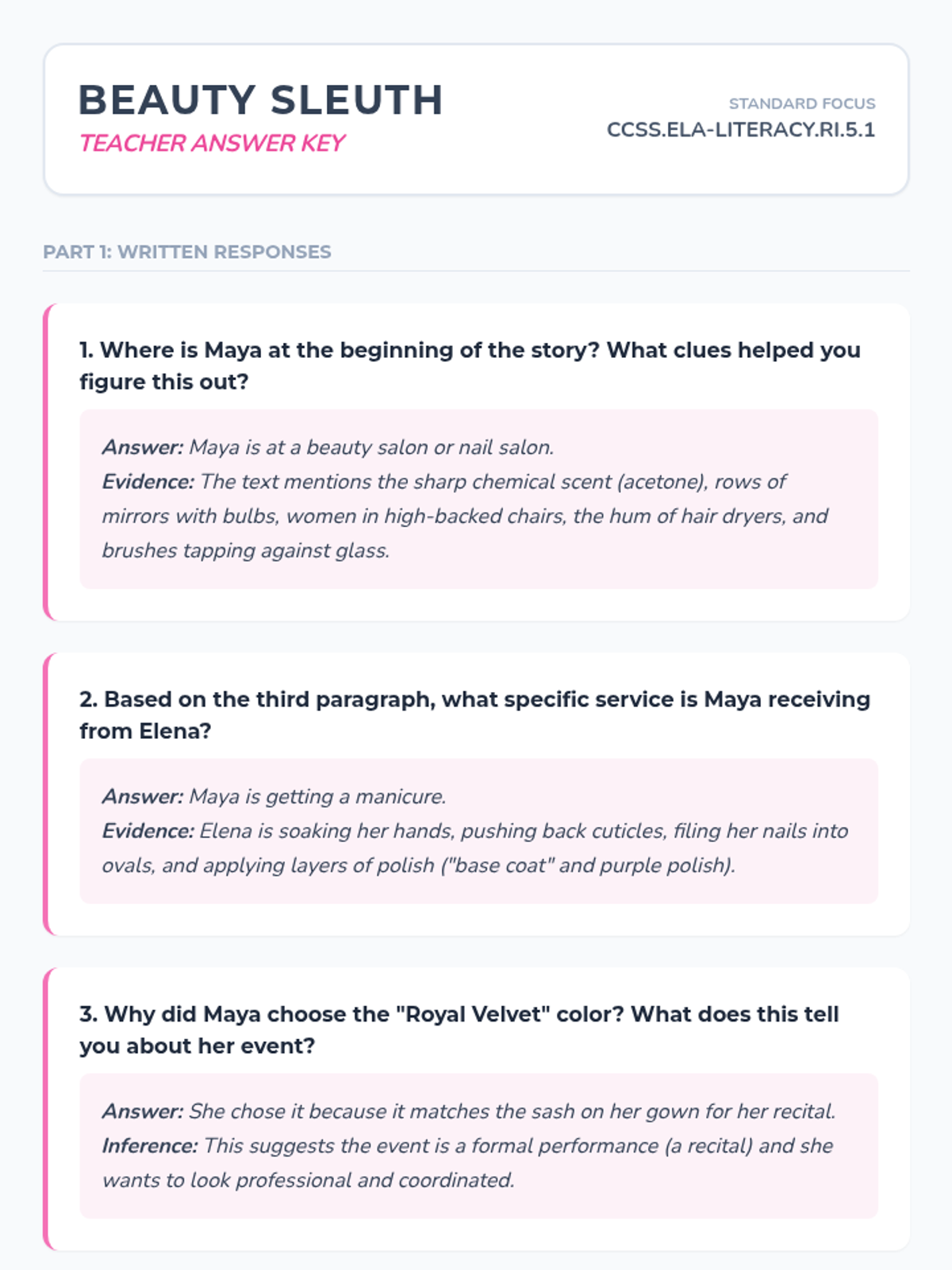 BEAUTY SLEUTH
TEACHER ANSWER KEY

STANDARD FOCUS
CCSS.ELA-LITERACY.RI.5.1

PART 1: WRITTEN RESPONSES

1. Where is Maya at the beginning of the story? What clues helped you figure this out?

Answer: Maya is at a beauty salon or nail salon.
Evidence: The text mentions the sharp chemical scent (acetone), rows of mirrors with bulbs, women in high-backed chairs, the hum of hair dryers, and brushes tapping against glass.

2. Based on the third paragraph, what specific service is Maya receiving from Elena?

Answer: Maya is getting a manicure.
Evidence: Elena is soaking her hands, pushing back cuticles, filing her nails into ovals, and applying layers of polish ("base coat" and purple polish).

3. Why did Maya choose the "Royal Velvet" color? What does this tell you about her event?

Answer: She chose it because it matches the sash on her gown for her recital.
Inference: This suggests the event is a formal performance (a recital) and she wants to look professional and coordinated.